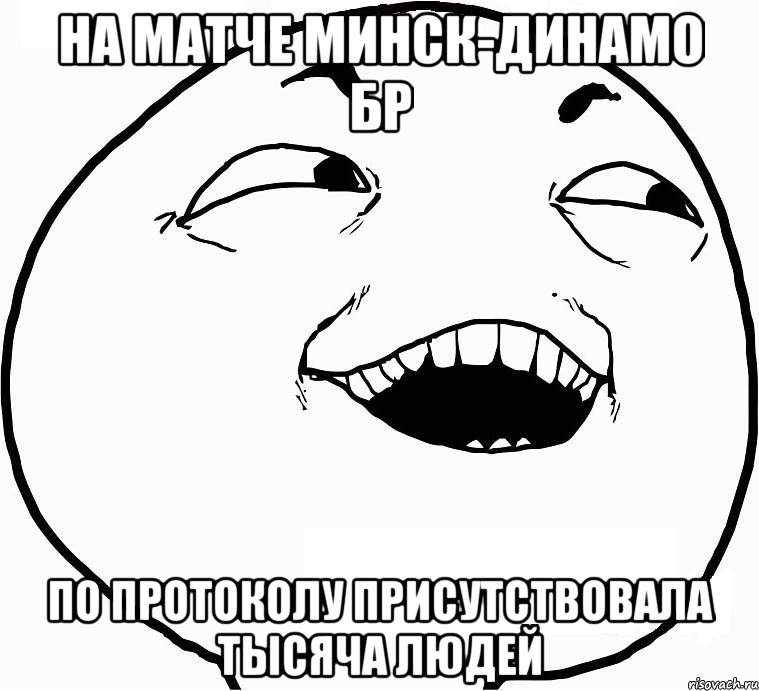 НА МАТЧЕ МИНСК-ДИНАМО БР

ПО ПРОТОКОЛУ ПРИСУТСТВОВАЛА ТЫСЯЧА ЛЮДЕЙ

risovach.ru